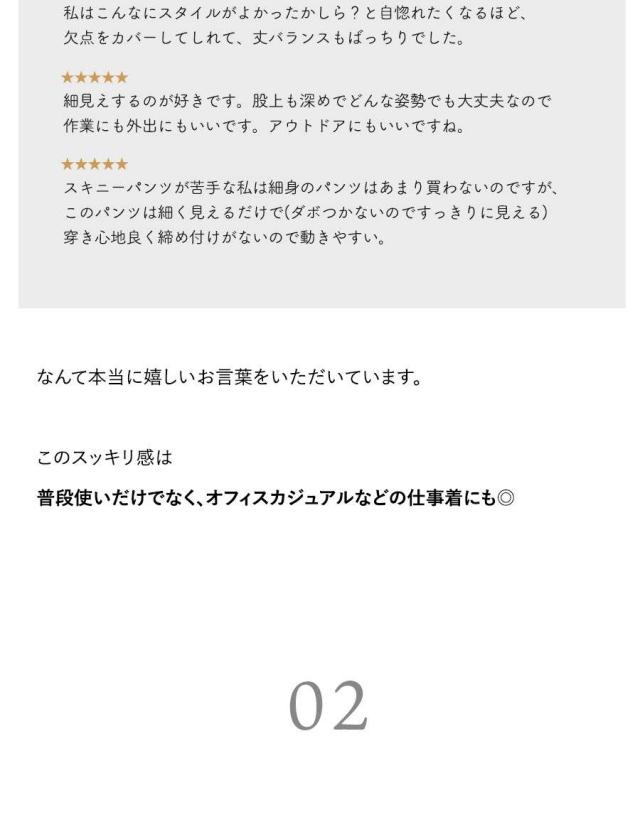 私はこんなにスタイルがよかったかしら？と自惚れたくなるほど、欠点をカバーしてしれて、丈バランスもばっちりでした。

★★★★★
細見えするのが好きです。股上も深めでどんな姿勢でも大丈夫なので作業にも外出にもいいです。アウトドアにもいいですね。

★★★★★
スキニーパンツが苦手な私は細身のパンツはあまり買わないのですが、このパンツは細く見えるだけで(ダボつかないのですっきりに見える)穿き心地良く締め付けがないので動きやすい。

なんて本当に嬉しいお言葉をいただいています。

このスッキリ感は

普段使いだけでなく、オフィスカジュアルなどの仕事着にも◎

02